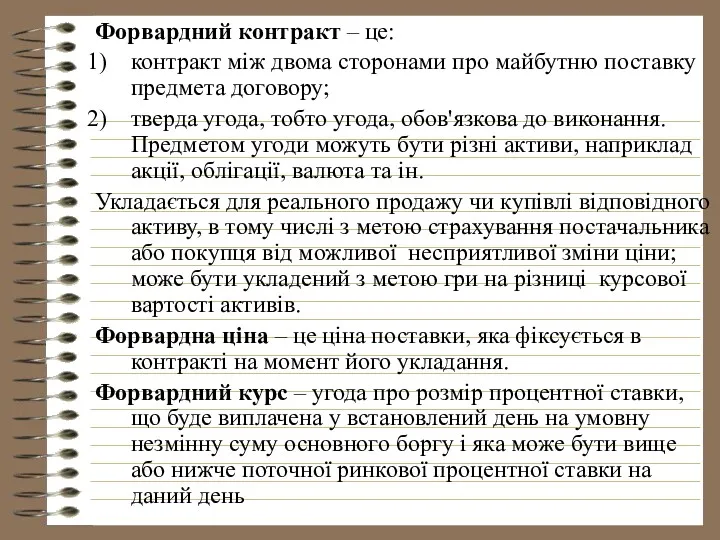 Форвардний контракт – це:

1) контракт між двома сторонами про майбутню поставку предмета договору;

2) тверда угода, тобто угода, обов'язкова до виконання. Предметом угоди можуть бути різні активи, наприклад акції, облігації, валюта та ін.

Укладається для реального продажу чи купівлі відповідного активу, в тому числі з метою страхування постачальника або покупця від можливої несприятливої зміни ціни; може бути укладений з метою гри на різниці курсової вартості активів.

Форвардна ціна – це ціна поставки, яка фіксується в контракті на момент його укладання.

Форвардний курс – угода про розмір процентної ставки, що буде виплачена у встановлений день на умовну незмінну суму основного боргу і яка може бути вище або нижче поточної ринкової процентної ставки на даний день